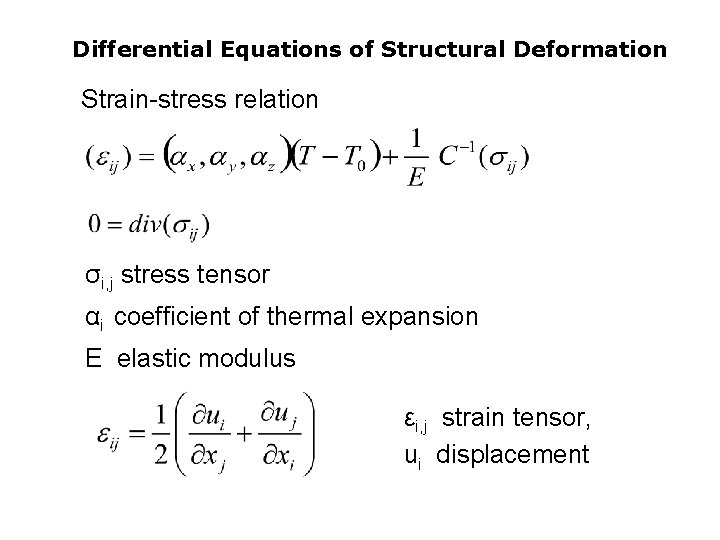 Differential Equations of Structural Deformation

Strain-stress relation

$(\varepsilon_{ij}) = (\alpha_x, \alpha_y, \alpha_z)(T - T_0) + \frac{1}{E} C^{-1}(\sigma_{ij})$

$0 = div(\sigma_{ij})$

$\sigma_{i,j}$ stress tensor

$\alpha_i$ coefficient of thermal expansion

E elastic modulus

$\varepsilon_{ij} = \frac{1}{2}\left(\frac{\partial u_i}{\partial x_j} + \frac{\partial u_j}{\partial x_i}\right)$

$\varepsilon_{i,j}$ strain tensor,

$u_i$ displacement